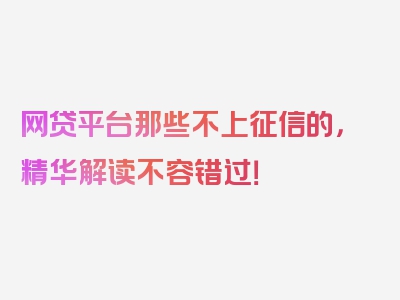 网贷平台那些不上征信的，精华解读不容错过！